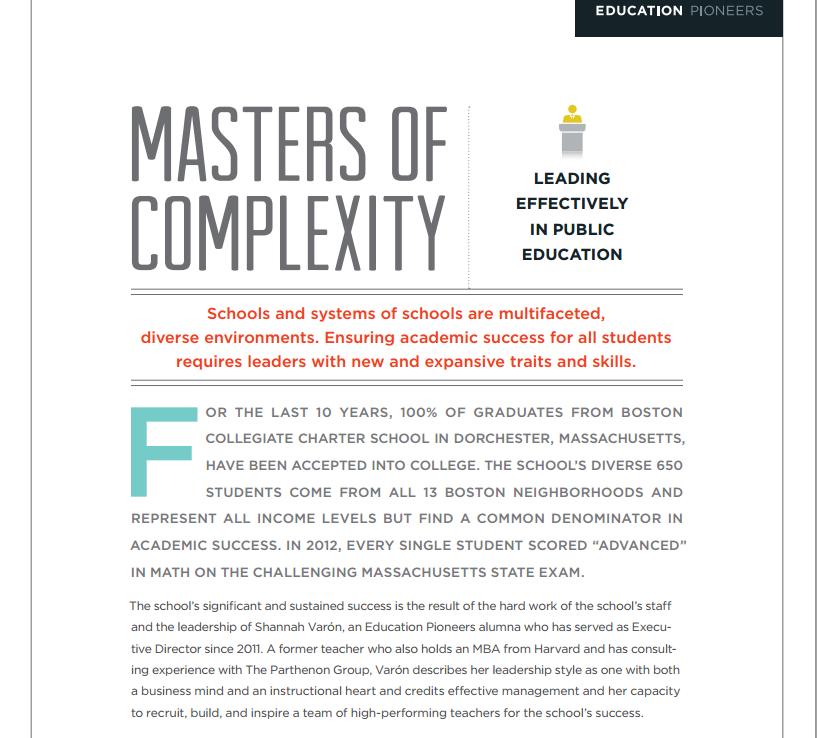 EDUCATION PIONEERS

MASTERS OF COMPLEXITY

LEADING EFFECTIVELY IN PUBLIC EDUCATION

Schools and systems of schools are multifaceted, diverse environments. Ensuring academic success for all students requires leaders with new and expansive traits and skills.

FOR THE LAST 10 YEARS, 100% OF GRADUATES FROM BOSTON COLLEGIATE CHARTER SCHOOL IN DORCHESTER, MASSACHUSETTS, HAVE BEEN ACCEPTED INTO COLLEGE. THE SCHOOL'S DIVERSE 650 STUDENTS COME FROM ALL 13 BOSTON NEIGHBORHOODS AND REPRESENT ALL INCOME LEVELS BUT FIND A COMMON DENOMINATOR IN ACADEMIC SUCCESS. IN 2012, EVERY SINGLE STUDENT SCORED "ADVANCED" IN MATH ON THE CHALLENGING MASSACHUSETTS STATE EXAM.

The school's significant and sustained success is the result of the hard work of the school's staff and the leadership of Shannah Varón, an Education Pioneers alumna who has served as Executive Director since 2011. A former teacher who also holds an MBA from Harvard and has consulting experience with The Parthenon Group, Varón describes her leadership style as one with both a business mind and an instructional heart and credits effective management and her capacity to recruit, build, and inspire a team of high-performing teachers for the school's success.